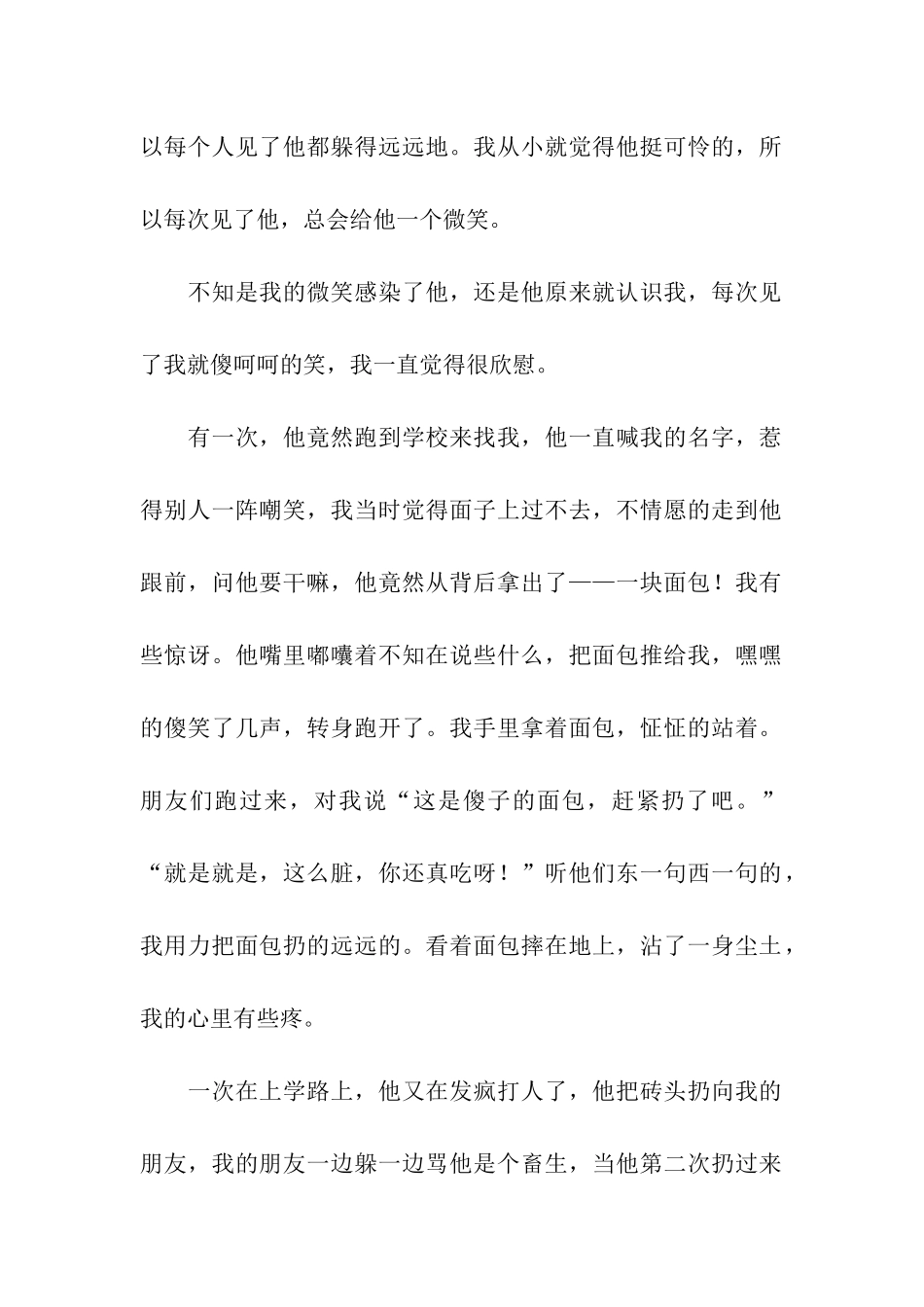 以每个人见了他都躲得远远地。我从小就觉得他挺可怜的，所以每次见了他，总会给他一个微笑。

不知是我的微笑感染了他，还是他原来就认识我，每次见了我就傻呵呵的笑，我一直觉得很欣慰。

有一次，他竟然跑到学校来找我，他一直喊我的名字，惹得别人一阵嘲笑，我当时觉得面子上过不去，不情愿的走到他跟前，问他要干嘛，他竟然从背后拿出了——一块面包！我有些惊讶。他嘴里嘟囔着不知在说些什么，把面包推给我，嘿嘿的傻笑了几声，转身跑开了。我手里拿着面包，怔怔的站着。朋友们跑过来，对我说“这是傻子的面包，赶紧扔了吧。”“就是就是，这么脏，你还真吃呀！”听他们东一句西一句的，我用力把面包扔的远远的。看着面包摔在地上，沾了一身尘土，我的心里有些疼。

一次在上学路上，他又在发疯打人了，他把砖头扔向我的朋友，我的朋友一边躲一边骂他是个畜生，当他第二次扔过来